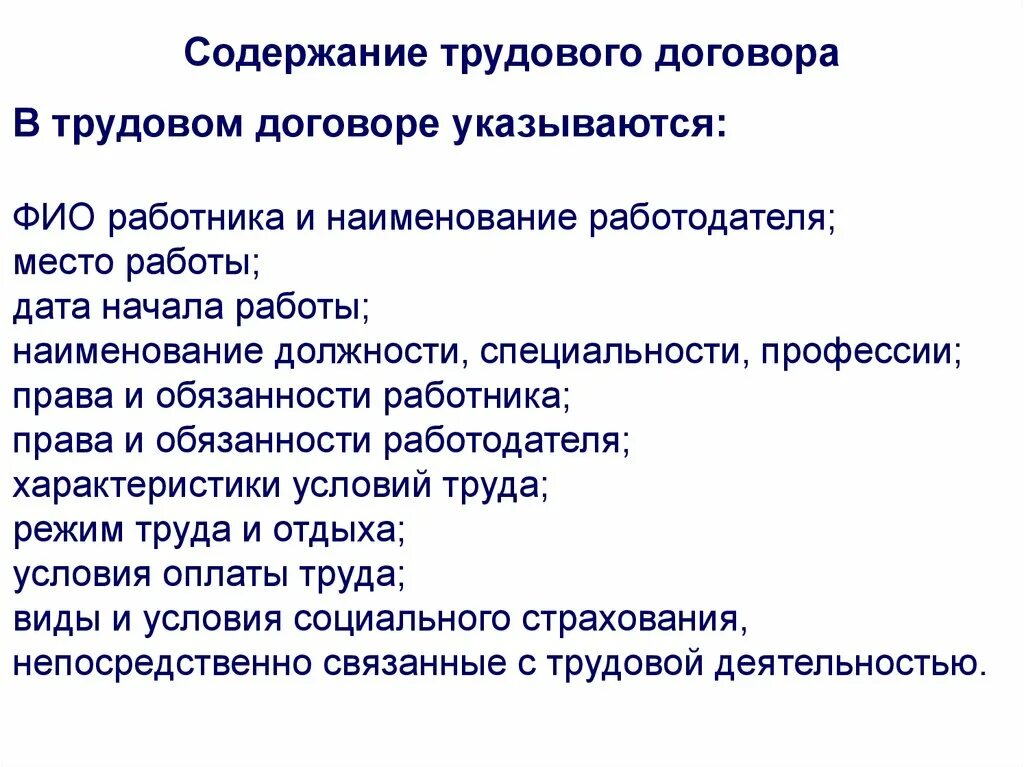 Содержание трудового договора

В трудовом договоре указываются:

ФИО работника и наименование работодателя;
место работы;
дата начала работы;
наименование должности, специальности, профессии;
права и обязанности работника;
права и обязанности работодателя;
характеристики условий труда;
режим труда и отдыха;
условия оплаты труда;
виды и условия социального страхования, непосредственно связанные с трудовой деятельностью.